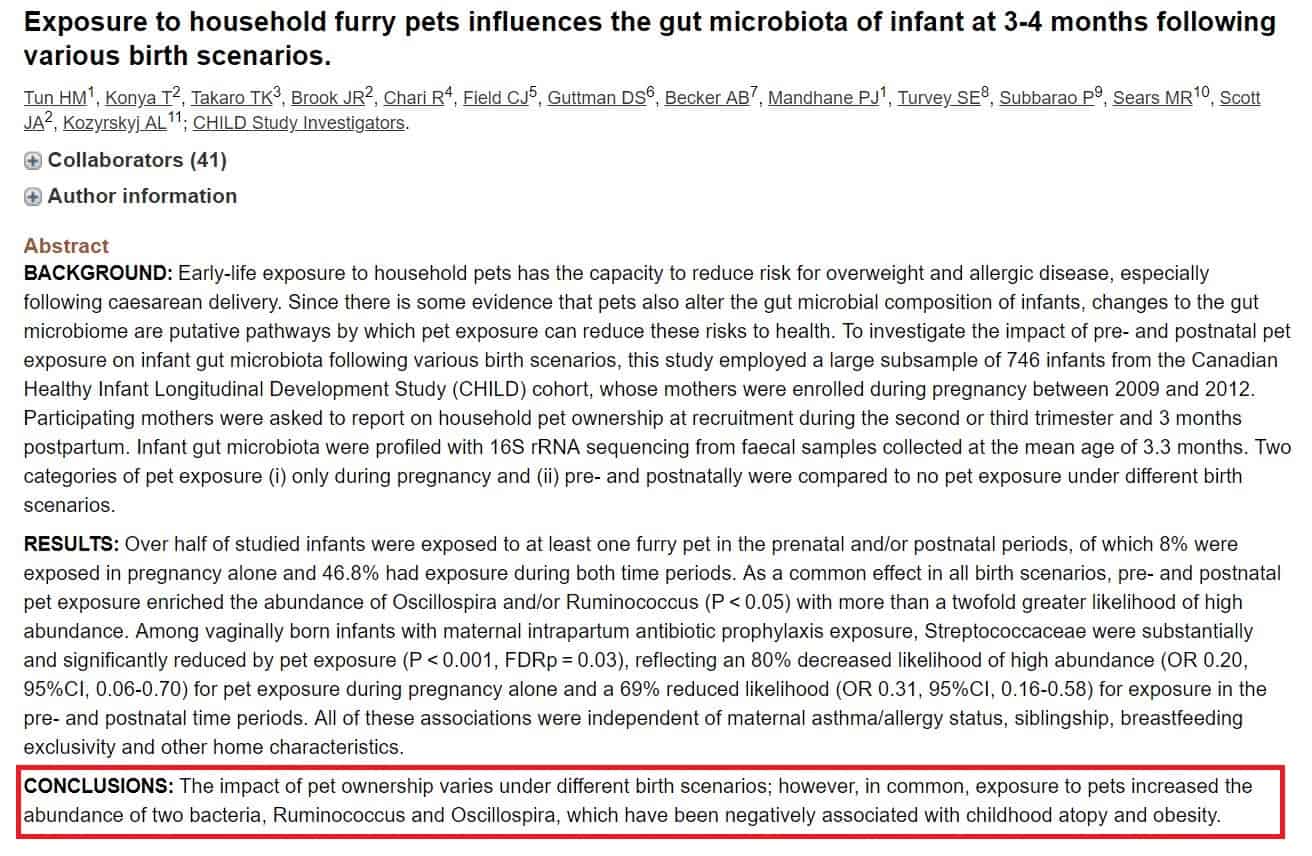 Exposure to household furry pets influences the gut microbiota of infant at 3-4 months following various birth scenarios.

Tun HM$^1$, Konya T$^2$, Takaro TK$^3$, Brook JR$^2$, Chari R$^4$, Field CJ$^5$, Guttman DS$^6$, Becker AB$^7$, Mandhane PJ$^1$, Turvey SE$^8$, Subbarao P$^9$, Sears MR$^{10}$, Scott JA$^2$, Kozyrskyj AL$^{11}$; CHILD Study Investigators.

Collaborators (41)

Author information

Abstract

BACKGROUND: Early-life exposure to household pets has the capacity to reduce risk for overweight and allergic disease, especially following caesarean delivery. Since there is some evidence that pets also alter the gut microbial composition of infants, changes to the gut microbiome are putative pathways by which pet exposure can reduce these risks to health. To investigate the impact of pre- and postnatal pet exposure on infant gut microbiota following various birth scenarios, this study employed a large subsample of 746 infants from the Canadian Healthy Infant Longitudinal Development Study (CHILD) cohort, whose mothers were enrolled during pregnancy between 2009 and 2012. Participating mothers were asked to report on household pet ownership at recruitment during the second or third trimester and 3 months postpartum. Infant gut microbiota were profiled with 16S rRNA sequencing from faecal samples collected at the mean age of 3.3 months. Two categories of pet exposure (i) only during pregnancy and (ii) pre- and postnatally were compared to no pet exposure under different birth scenarios.

RESULTS: Over half of studied infants were exposed to at least one furry pet in the prenatal and/or postnatal periods, of which 8% were exposed in pregnancy alone and 46.8% had exposure during both time periods. As a common effect in all birth scenarios, pre- and postnatal pet exposure enriched the abundance of Oscillospira and/or Ruminococcus (P < 0.05) with more than a twofold greater likelihood of high abundance. Among vaginally born infants with maternal intrapartum antibiotic prophylaxis exposure, Streptococcaceae were substantially and significantly reduced by pet exposure (P < 0.001, FDRp = 0.03), reflecting an 80% decreased likelihood of high abundance (OR 0.20, 95%CI, 0.06-0.70) for pet exposure during pregnancy alone and a 69% reduced likelihood (OR 0.31, 95%CI, 0.16-0.58) for exposure in the pre- and postnatal time periods. All of these associations were independent of maternal asthma/allergy status, siblingship, breastfeeding exclusivity and other home characteristics.

CONCLUSIONS: The impact of pet ownership varies under different birth scenarios; however, in common, exposure to pets increased the abundance of two bacteria, Ruminococcus and Oscillospira, which have been negatively associated with childhood atopy and obesity.